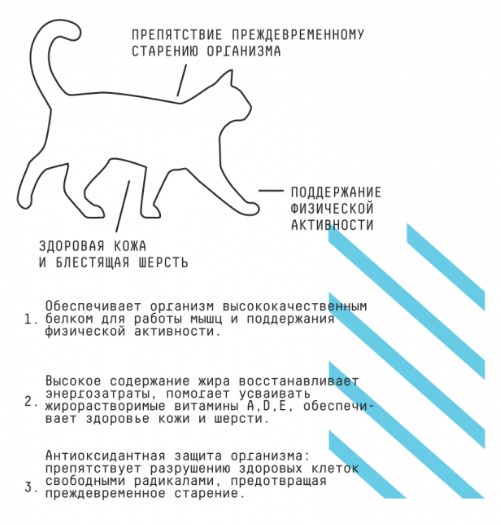 ПРЕПЯТСТВИЕ ПРЕЖДЕВРЕМЕННОМУ СТАРЕНИЮ ОРГАНИЗМА

ПОДДЕРЖАНИЕ ФИЗИЧЕСКОЙ АКТИВНОСТИ

ЗДОРОВАЯ КОЖА И БЛЕСТЯЩАЯ ШЕРСТЬ

1. Обеспечивает организм высококачественным белком для работы мышц и поддержания физической активности.

2. Высокое содержание жира восстанавливает энергозатраты, помогает усваивать жирорастворимые витамины A,D,E, обеспечивает здоровье кожи и шерсти.

3. Антиоксидантная защита организма: препятствует разрушению здоровых клеток свободными радикалами, предотвращая преждевременное старение.